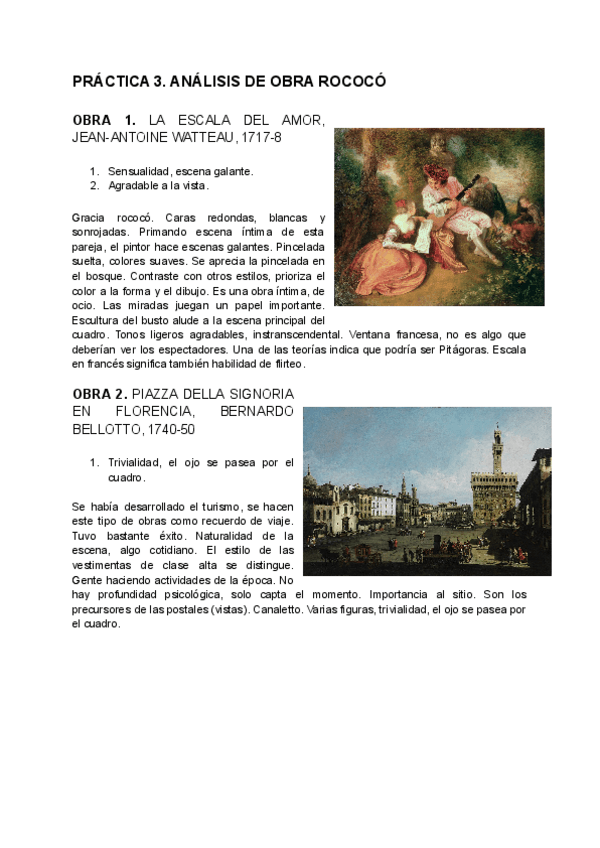 PRÁCTICA 3. ANÁLISIS DE OBRA ROCOCÓ

OBRA 1. LA ESCALA DEL AMOR, JEAN-ANTOINE WATTEAU, 1717-8

1. Sensualidad, escena galante.
2. Agradable a la vista.

Gracia rococó. Caras redondas, blancas y sonrojadas. Primando escena íntima de esta pareja, el pintor hace escenas galantes. Pincelada suelta, colores suaves. Se aprecia la pincelada en el bosque. Contraste con otros estilos, prioriza el color a la forma y el dibujo. Es una obra íntima, de ocio. Las miradas juegan un papel importante. Escultura del busto alude a la escena principal del cuadro. Tonos ligeros agradables, instranscendental. Ventana francesa, no es algo que deberían ver los espectadores. Una de las teorías indica que podría ser Pitágoras. Escala en francés significa también habilidad de flirteo.

OBRA 2. PIAZZA DELLA SIGNORIA EN FLORENCIA, BERNARDO BELLOTTO, 1740-50

1. Trivialidad, el ojo se pasea por el cuadro.

Se había desarrollado el turismo, se hacen este tipo de obras como recuerdo de viaje. Tuvo bastante éxito. Naturalidad de la escena, algo cotidiano. El estilo de las vestimentas de clase alta se distingue. Gente haciendo actividades de la época. No hay profundidad psicológica, solo capta el momento. Importancia al sitio. Son los precursores de las postales (vistas). Canaletto. Varias figuras, trivialidad, el ojo se pasea por el cuadro.